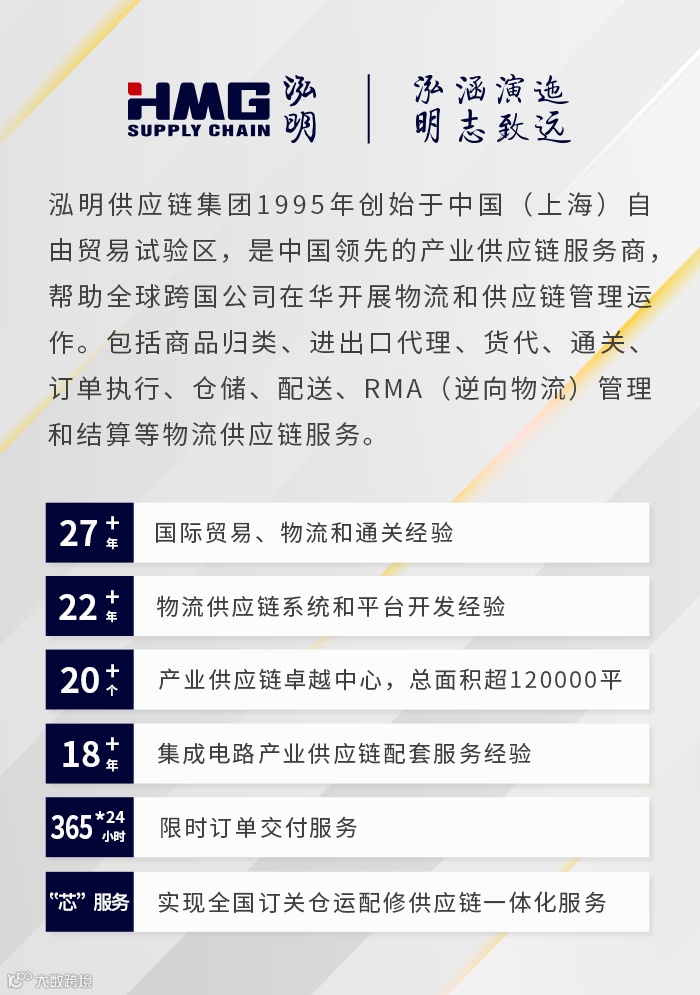 HMG SUPPLY CHAIN 泓明

泓涵演迤
明志致远

泓明供应链集团1995年创始于中国（上海）自由贸易试验区，是中国领先的产业供应链服务商，帮助全球跨国公司在华开展物流和供应链管理运作。包括商品归类、进出口代理、货代、通关、订单执行、仓储、配送、RMA（逆向物流）管理和结算等物流供应链服务。

27+年 国际贸易、物流和通关经验

22+年 物流供应链系统和平台开发经验

20+个 产业供应链卓越中心，总面积超120000平

18+年 集成电路产业供应链配套服务经验

365*24小时 限时订单交付服务

“芯”服务 实现全国订关仓运配修供应链一体化服务

大数跨境